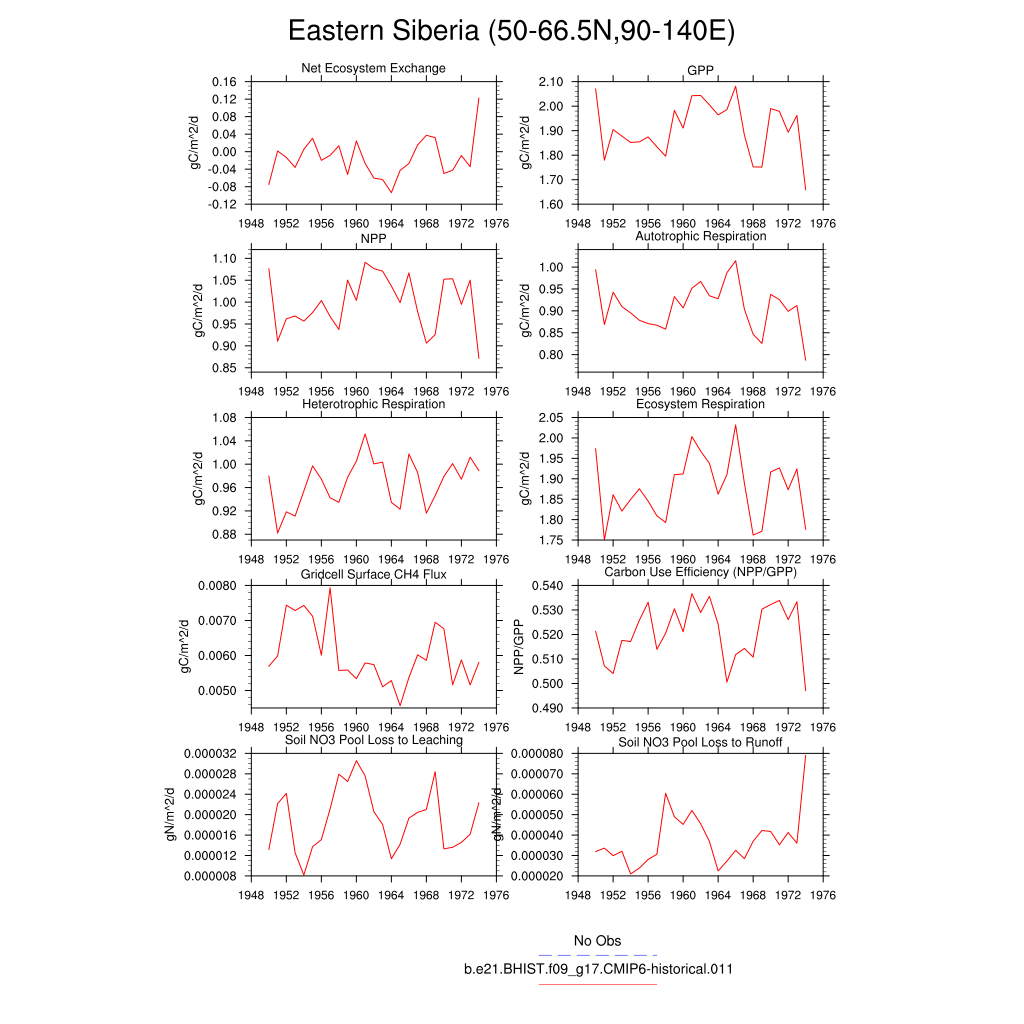 Eastern Siberia (50-66.5N,90-140E)

Net Ecosystem Exchange
gC/m^2/d
0.16
0.12
0.08
0.04
0.00
-0.04
-0.08
-0.12
1948 1952 1956 1960 1964 1968 1972 1976

GPP
gC/m^2/d
2.10
2.00
1.90
1.80
1.70
1.60
1948 1952 1956 1960 1964 1968 1972 1976

NPP
gC/m^2/d
1.10
1.05
1.00
0.95
0.90
0.85
1948 1952 1956 1960 1964 1968 1972 1976

Autotrophic Respiration
gC/m^2/d
1.00
0.95
0.90
0.85
0.80
1948 1952 1956 1960 1964 1968 1972 1976

Heterotrophic Respiration
gC/m^2/d
1.08
1.04
1.00
0.96
0.92
0.88
1948 1952 1956 1960 1964 1968 1972 1976

Ecosystem Respiration
gC/m^2/d
2.05
2.00
1.95
1.90
1.85
1.80
1.75
1948 1952 1956 1960 1964 1968 1972 1976

Gridcell Surface CH4 Flux
gC/m^2/d
0.0080
0.0070
0.0060
0.0050
1948 1952 1956 1960 1964 1968 1972 1976

Carbon Use Efficiency (NPP/GPP)
NPP/GPP
0.540
0.530
0.520
0.510
0.500
0.490
1948 1952 1956 1960 1964 1968 1972 1976

Soil NO3 Pool Loss to Leaching
gN/m^2/d
0.000032
0.000028
0.000024
0.000020
0.000016
0.000012
0.000008
1948 1952 1956 1960 1964 1968 1972 1976

Soil NO3 Pool Loss to Runoff
gN/m^2/d
0.000080
0.000070
0.000060
0.000050
0.000040
0.000030
0.000020
1948 1952 1956 1960 1964 1968 1972 1976

No Obs
b.e21.BHIST.f09_g17.CMIP6-historical.011